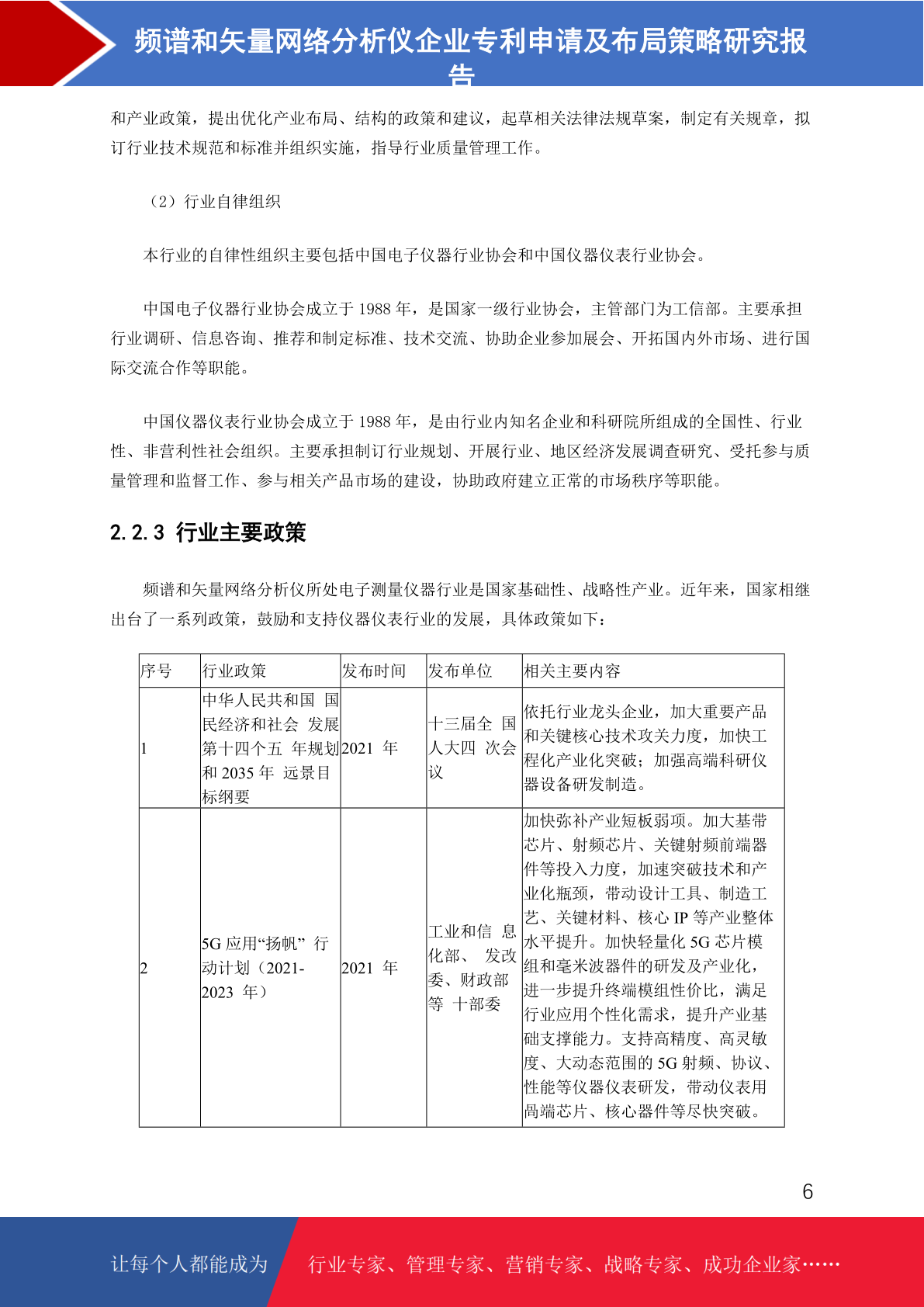 频谱和矢量网络分析仪企业专利申请及布局策略研究报告

和产业政策，提出优化产业布局、结构的政策和建议，起草相关法律法规草案，制定有关规章，拟订行业技术规范和标准并组织实施，指导行业质量管理工作。

（2）行业自律组织

本行业的自律性组织主要包括中国电子仪器行业协会和中国仪器仪表行业协会。

中国电子仪器行业协会成立于 1988 年，是国家一级行业协会，主管部门为工信部。主要承担行业调研、信息咨询、推荐和制定标准、技术交流、协助企业参加展会、开拓国内外市场、进行国际交流合作等职能。

中国仪器仪表行业协会成立于 1988 年，是由行业内知名企业和科研院所组成的全国性、行业性、非营利性社会组织。主要承担制订行业规划、开展行业、地区经济发展调查研究、受托参与质量管理和监督工作、参与相关产品市场的建设，协助政府建立正常的市场秩序等职能。

2.2.3 行业主要政策

频谱和矢量网络分析仪所处电子测量仪器行业是国家基础性、战略性产业。近年来，国家相继出台了一系列政策，鼓励和支持仪器仪表行业的发展，具体政策如下：

| 序号 | 行业政策 | 发布时间 | 发布单位 | 相关主要内容 |
|---|---|---|---|---|
| 1 | 中华人民共和国 国民经济和社会 发展第十四个五 年规划和 2035 年 远景目标纲要 | 2021 年 | 十三届全 国人大四 次会议 | 依托行业龙头企业，加大重要产品和关键核心技术攻关力度，加快工程化产业化突破；加强高端科研仪器设备研发制造。 |
| 2 | 5G 应用“扬帆” 行动计划（2021-2023 年） | 2021 年 | 工业和信 息化部、 发改委、财政部等 十部委 | 加快弥补产业短板弱项。加大基带芯片、射频芯片、关键射频前端器件等投入力度，加速突破技术和产业化瓶颈，带动设计工具、制造工艺、关键材料、核心 IP 等产业整体水平提升。加快轻量化 5G 芯片模组和毫米波器件的研发及产业化，进一步提升终端模组性价比，满足行业应用个性化需求，提升产业基础支撑能力。支持高精度、高灵敏度、大动态范围的 5G 射频、协议、性能等仪器仪表研发，带动仪表用高端芯片、核心器件等尽快突破。 |

6

让每个人都能成为 行业专家、管理专家、营销专家、战略专家、成功企业家……